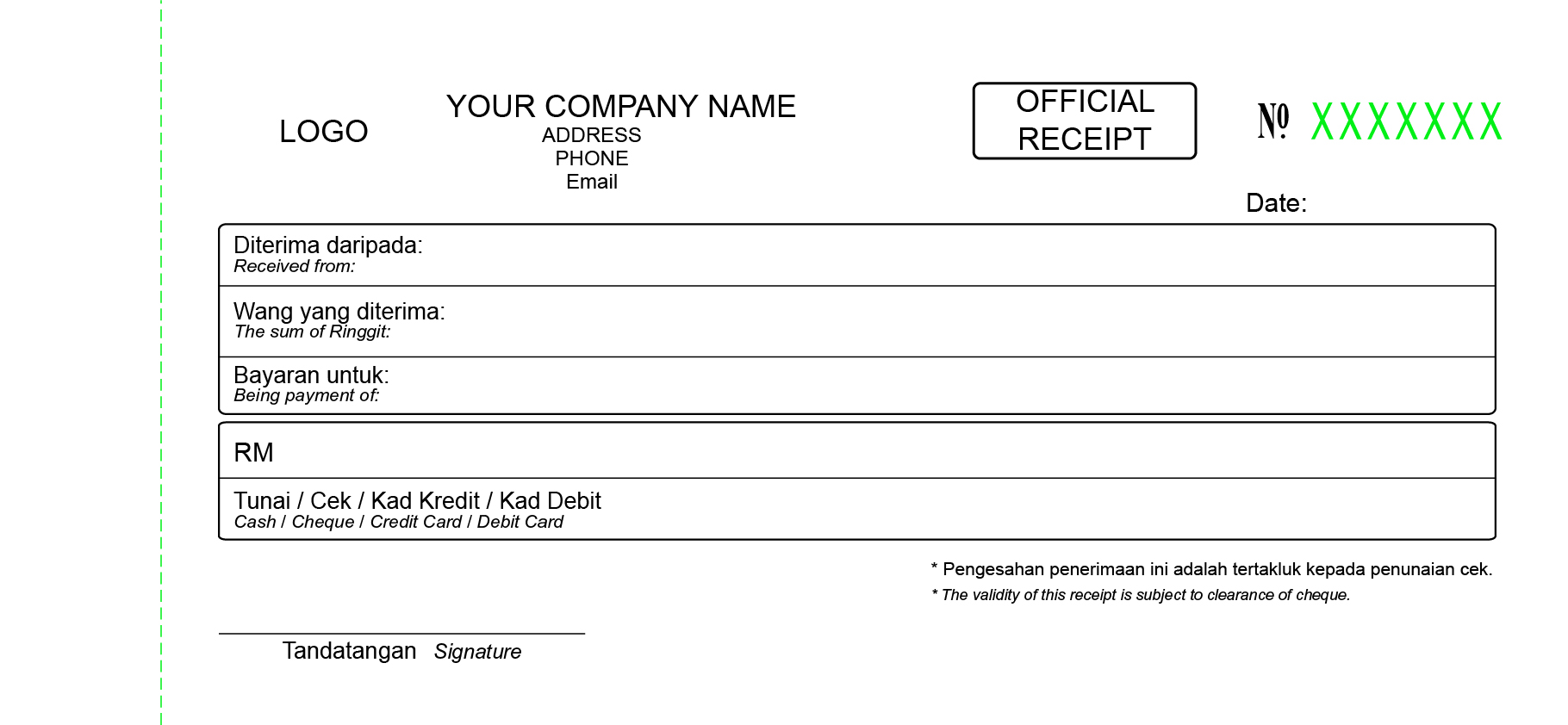 LOGO

YOUR COMPANY NAME
ADDRESS
PHONE
Email

OFFICIAL RECEIPT

№ XXXXXXX

Date:

Diterima daripada:
Received from:

Wang yang diterima:
The sum of Ringgit:

Bayaran untuk:
Being payment of:

RM

Tunai / Cek / Kad Kredit / Kad Debit
Cash / Cheque / Credit Card / Debit Card

* Pengesahan penerimaan ini adalah tertakluk kepada penunaian cek.
* The validity of this receipt is subject to clearance of cheque.

Tandatangan Signature